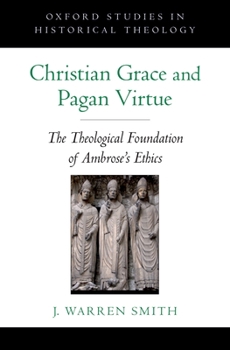 OXFORD STUDIES IN HISTORICAL THEOLOGY

Christian Grace and Pagan Virtue

The Theological Foundation of Ambrose's Ethics

J. WARREN SMITH